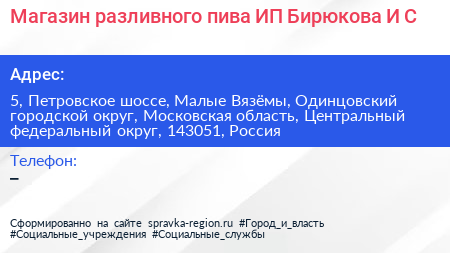 Магазин разливного пива ИП Бирюкова И С

Адрес:

5, Петровское шоссе, Малые Вязёмы, Одинцовский городской округ, Московская область, Центральный федеральный округ, 143051, Россия

Телефон:

–

Сформированно на сайте spravka-region.ru #Город_и_власть #Социальные_учреждения #Социальные_службы